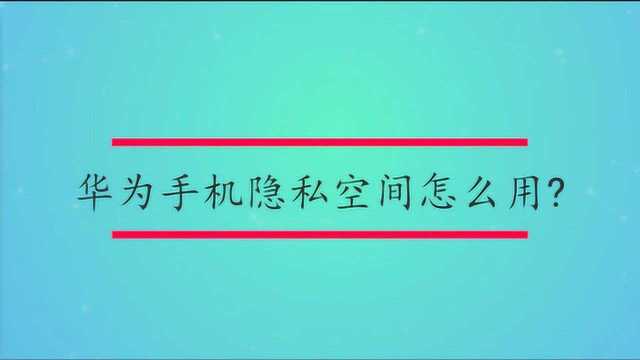 华为手机隐私空间怎么用?